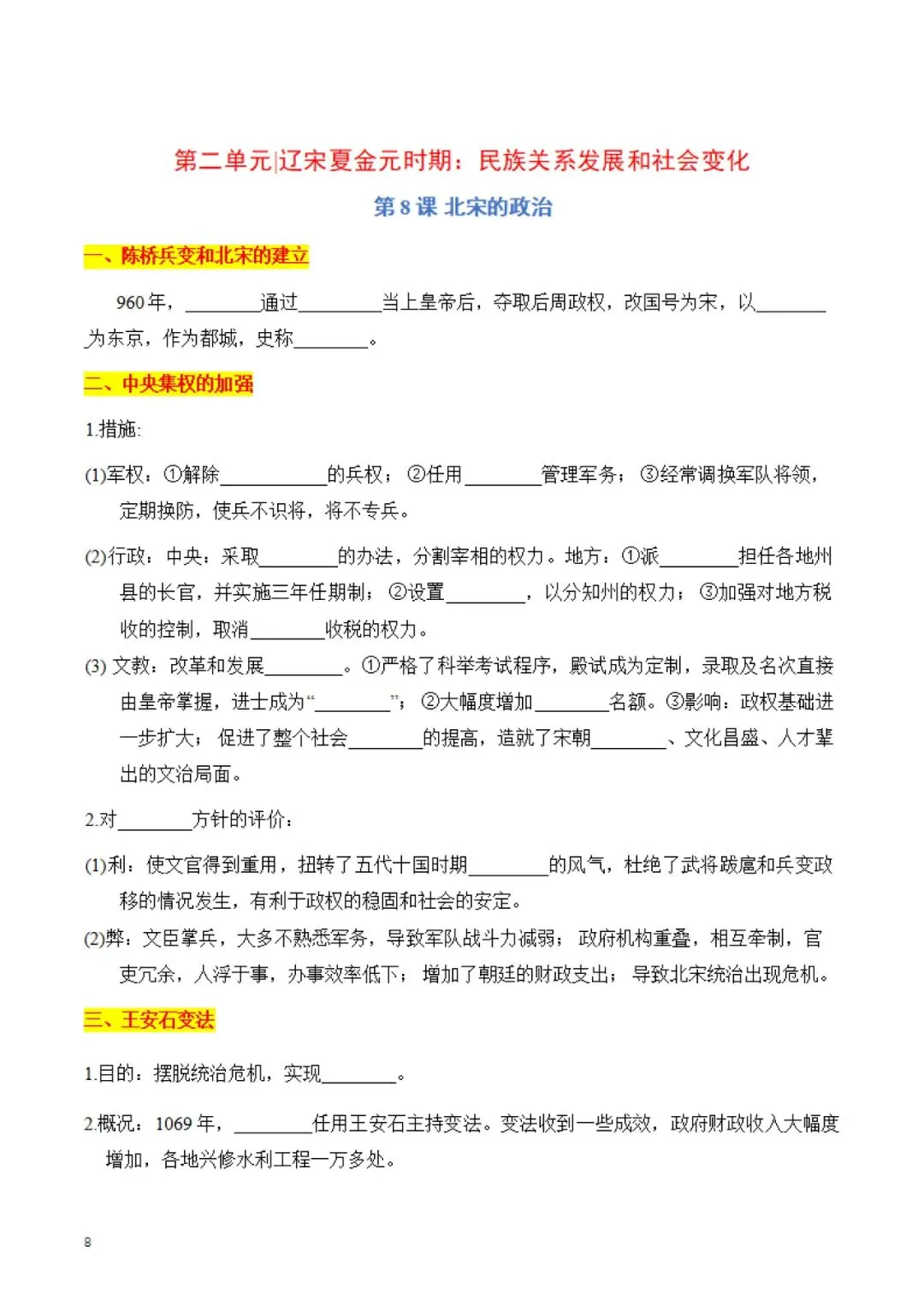 第二单元|辽宋夏金元时期：民族关系发展和社会变化

第 8 课 北宋的政治

一、陈桥兵变和北宋的建立

960 年，________通过________当上皇帝后，夺取后周政权，改国号为宋，以________为东京，作为都城，史称________。

二、中央集权的加强

1.措施:

(1)军权：①解除__________的兵权；②任用________管理军务；③经常调换军队将领，定期换防，使兵不识将，将不专兵。

(2)行政：中央：采取________的办法，分割宰相的权力。地方：①派________担任各地州县的长官，并实施三年任期制；②设置________，以分知州的权力；③加强对地方税收的控制，取消________收税的权力。

(3) 文教：改革和发展________。①严格了科举考试程序，殿试成为定制，录取及名次直接由皇帝掌握，进士成为“________”；②大幅度增加________名额。③影响：政权基础进一步扩大；促进了整个社会________的提高，造就了宋朝________、文化昌盛、人才辈出的文治局面。

2.对________方针的评价：

(1)利：使文官得到重用，扭转了五代十国时期________的风气，杜绝了武将跋扈和兵变政移的情况发生，有利于政权的稳固和社会的安定。

(2)弊：文臣掌兵，大多不熟悉军务，导致军队战斗力减弱；政府机构重叠，相互牵制，官吏冗余，人浮于事，办事效率低下；增加了朝廷的财政支出；导致北宋统治出现危机。

三、王安石变法

1.目的：摆脱统治危机，实现________。

2.概况：1069 年，________任用王安石主持变法。变法收到一些成效，政府财政收入大幅度增加，各地兴修水利工程一万多处。

8